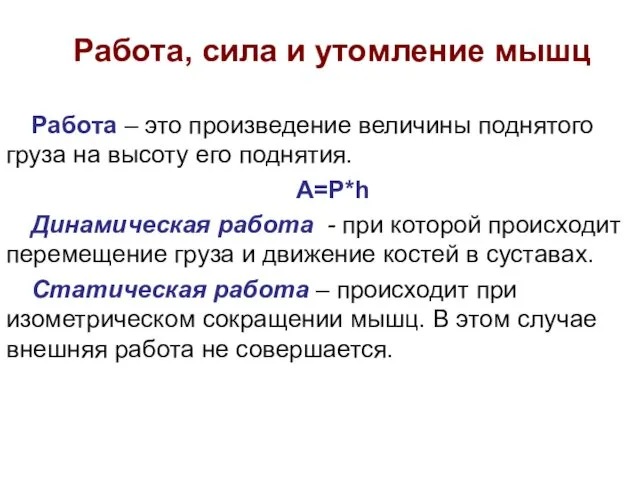 Работа, сила и утомление мышц

Работа – это произведение величины поднятого груза на высоту его поднятия.

$A=P*h$

Динамическая работа - при которой происходит перемещение груза и движение костей в суставах.

Статическая работа – происходит при изометрическом сокращении мышц. В этом случае внешняя работа не совершается.